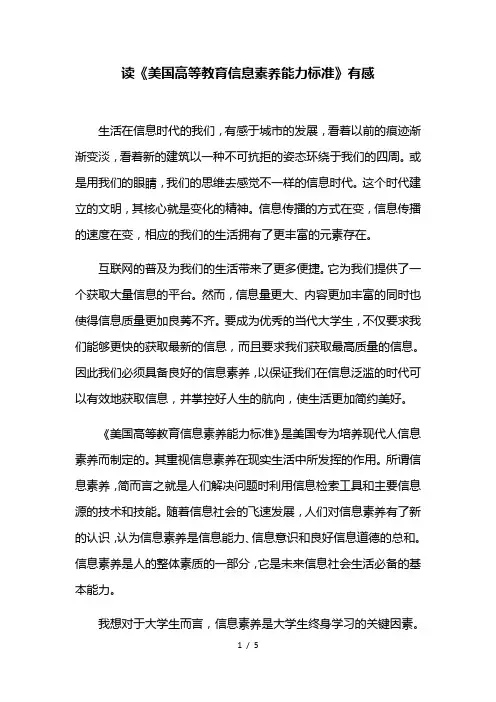 读《美国高等教育信息素养能力标准》有感

生活在信息时代的我们，有感于城市的发展，看着以前的痕迹渐渐变淡，看着新的建筑以一种不可抗拒的姿态环绕于我们的四周。或是用我们的眼睛，我们的思维去感觉不一样的信息时代。这个时代建立的文明，其核心就是变化的精神。信息传播的方式在变，信息传播的速度在变，相应的我们的生活拥有了更丰富的元素存在。

互联网的普及为我们的生活带来了更多便捷。它为我们提供了一个获取大量信息的平台。然而，信息量更大、内容更加丰富的同时也使得信息质量更加良莠不齐。要成为优秀的当代大学生，不仅要求我们能够更快的获取最新的信息，而且要求我们获取最高质量的信息。因此我们必须具备良好的信息素养，以保证我们在信息泛滥的时代可以有效地获取信息，并掌控好人生的航向，使生活更加简约美好。

《美国高等教育信息素养能力标准》是美国专为培养现代人信息素养而制定的。其重视信息素养在现实生活中所发挥的作用。所谓信息素养，简而言之就是人们解决问题时利用信息检索工具和主要信息源的技术和技能。随着信息社会的飞速发展，人们对信息素养有了新的认识，认为信息素养是信息能力、信息意识和良好信息道德的总和。信息素养是人的整体素质的一部分，它是未来信息社会生活必备的基本能力。

我想对于大学生而言，信息素养是大学生终身学习的关键因素。

1 / 5